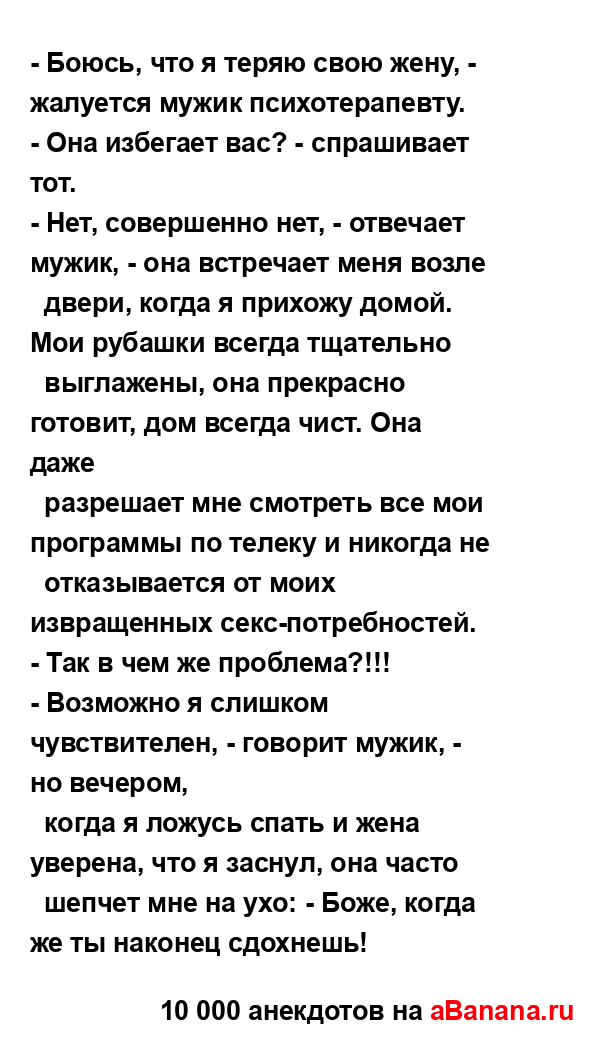 - Боюсь, что я теряю свою жену, - жалуется мужик психотерапевту.
- Она избегает вас? - спрашивает тот.
- Нет, совершенно нет, - отвечает мужик, - она встречает меня возле двери, когда я прихожу домой. Мои рубашки всегда тщательно выглажены, она прекрасно готовит, дом всегда чист. Она даже разрешает мне смотреть все мои программы по телеку и никогда не отказывается от моих извращенных секс-потребностей.
- Так в чем же проблема?!!!
- Возможно я слишком чувствителен, - говорит мужик, - но вечером, когда я ложусь спать и жена уверена, что я заснул, она часто шепчет мне на ухо: - Боже, когда же ты наконец сдохнешь!

10 000 анекдотов на aBanana.ru